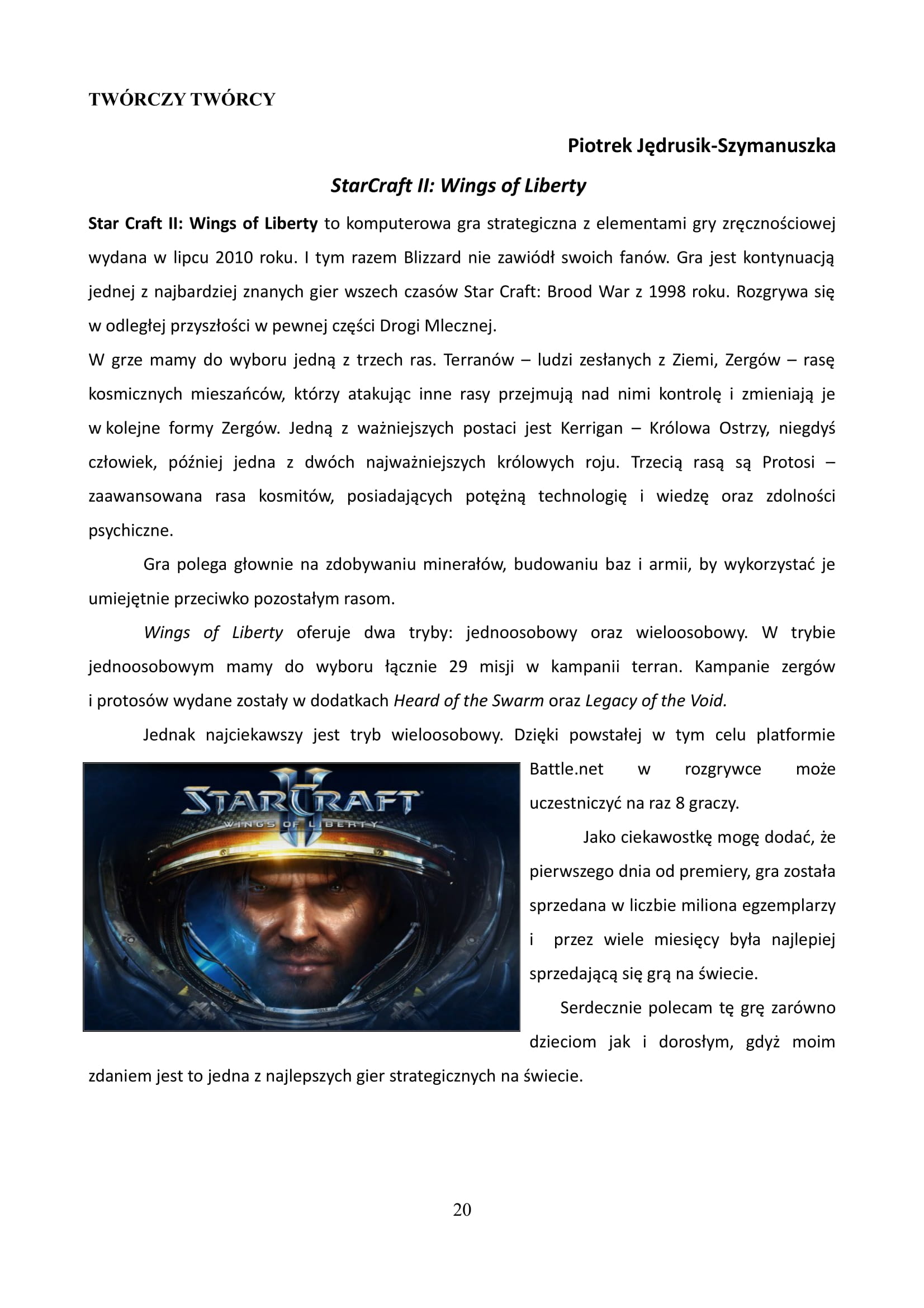 TWÓRCZY TWÓRCY

Piotrek Jędrusik-Szymanuszka

StarCraft II: Wings of Liberty

Star Craft II: Wings of Liberty to komputerowa gra strategiczna z elementami gry zręcznościowej wydana w lipcu 2010 roku. I tym razem Blizzard nie zawiódł swoich fanów. Gra jest kontynuacją jednej z najbardziej znanych gier wszech czasów Star Craft: Brood War z 1998 roku. Rozgrywa się w odległej przyszłości w pewnej części Drogi Mlecznej.

W grze mamy do wyboru jedną z trzech ras. Terranów – ludzi zesłanych z Ziemi, Zergów – rasę kosmicznych mieszańców, którzy atakując inne rasy przejmują nad nimi kontrolę i zmieniają je w kolejne formy Zergów. Jedną z ważniejszych postaci jest Kerrigan – Królowa Ostrzy, niegdyś człowiek, później jedna z dwóch najważniejszych królowych roju. Trzecią rasą są Protosi – zaawansowana rasa kosmitów, posiadających potężną technologię i wiedzę oraz zdolności psychiczne.

Gra polega głownie na zdobywaniu minerałów, budowaniu baz i armii, by wykorzystać je umiejętnie przeciwko pozostałym rasom.

Wings of Liberty oferuje dwa tryby: jednoosobowy oraz wieloosobowy. W trybie jednoosobowym mamy do wyboru łącznie 29 misji w kampanii terran. Kampanie zergów i protosów wydane zostały w dodatkach Heard of the Swarm oraz Legacy of the Void.

Jednak najciekawszy jest tryb wieloosobowy. Dzięki powstałej w tym celu platformie Battle.net w rozgrywce może uczestniczyć na raz 8 graczy.

STARCRAFT II
WINGS OF LIBERTY

Jako ciekawostkę mogę dodać, że pierwszego dnia od premiery, gra została sprzedana w liczbie miliona egzemplarzy i przez wiele miesięcy była najlepiej sprzedającą się grą na świecie.

Serdecznie polecam tę grę zarówno dzieciom jak i dorosłym, gdyż moim zdaniem jest to jedna z najlepszych gier strategicznych na świecie.

20